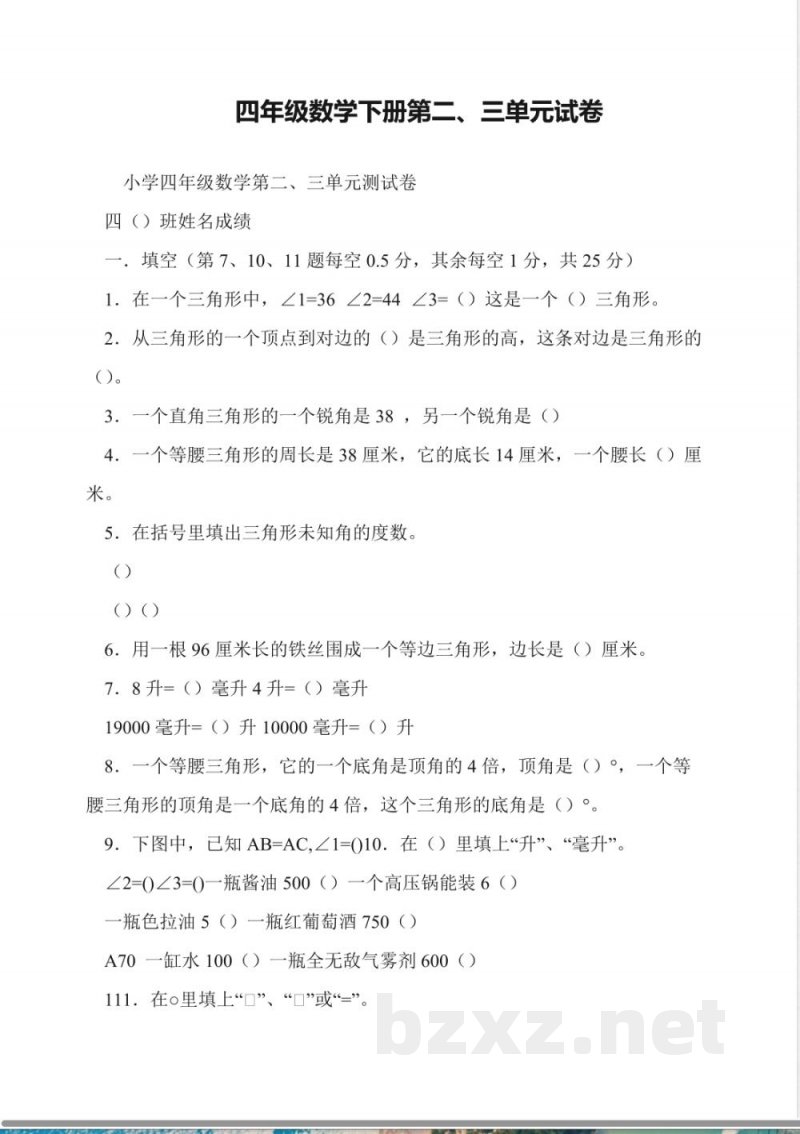 四年级数学下册第二、三单元试卷

小学四年级数学第二、三单元测试卷

四（）班姓名成绩

一．填空（第 7、10、11 题每空 0.5 分，其余每空 1 分，共 25 分）

1．在一个三角形中，∠1=36 ∠2=44 ∠3=（）这是一个（）三角形。

2．从三角形的一个顶点到对边的（）是三角形的高，这条对边是三角形的（）。

3．一个直角三角形的一个锐角是 38 ，另一个锐角是（）

4．一个等腰三角形的周长是 38 厘米，它的底长 14 厘米，一个腰长（）厘米。

5．在括号里填出三角形未知角的度数。

（）

（）（）

6．用一根 96 厘米长的铁丝围成一个等边三角形，边长是（）厘米。

7．8 升=（）毫升 4 升=（）毫升

19000 毫升=（）升 10000 毫升=（）升

8．一个等腰三角形，它的一个底角是顶角的 4 倍，顶角是（）°，一个等腰三角形的顶角是一个底角的 4 倍，这个三角形的底角是（）°。

9．下图中，已知 AB=AC,∠1=()10．在（）里填上“升”、“毫升”。

∠2=()∠3=()一瓶酱油 500（）一个高压锅能装 6（）

一瓶色拉油 5（）一瓶红葡萄酒 750（）

A70 一缸水 100（）一瓶全无敌气雾剂 600（）

111．在○里填上“□”、“□”或“=”。

bzxz.net